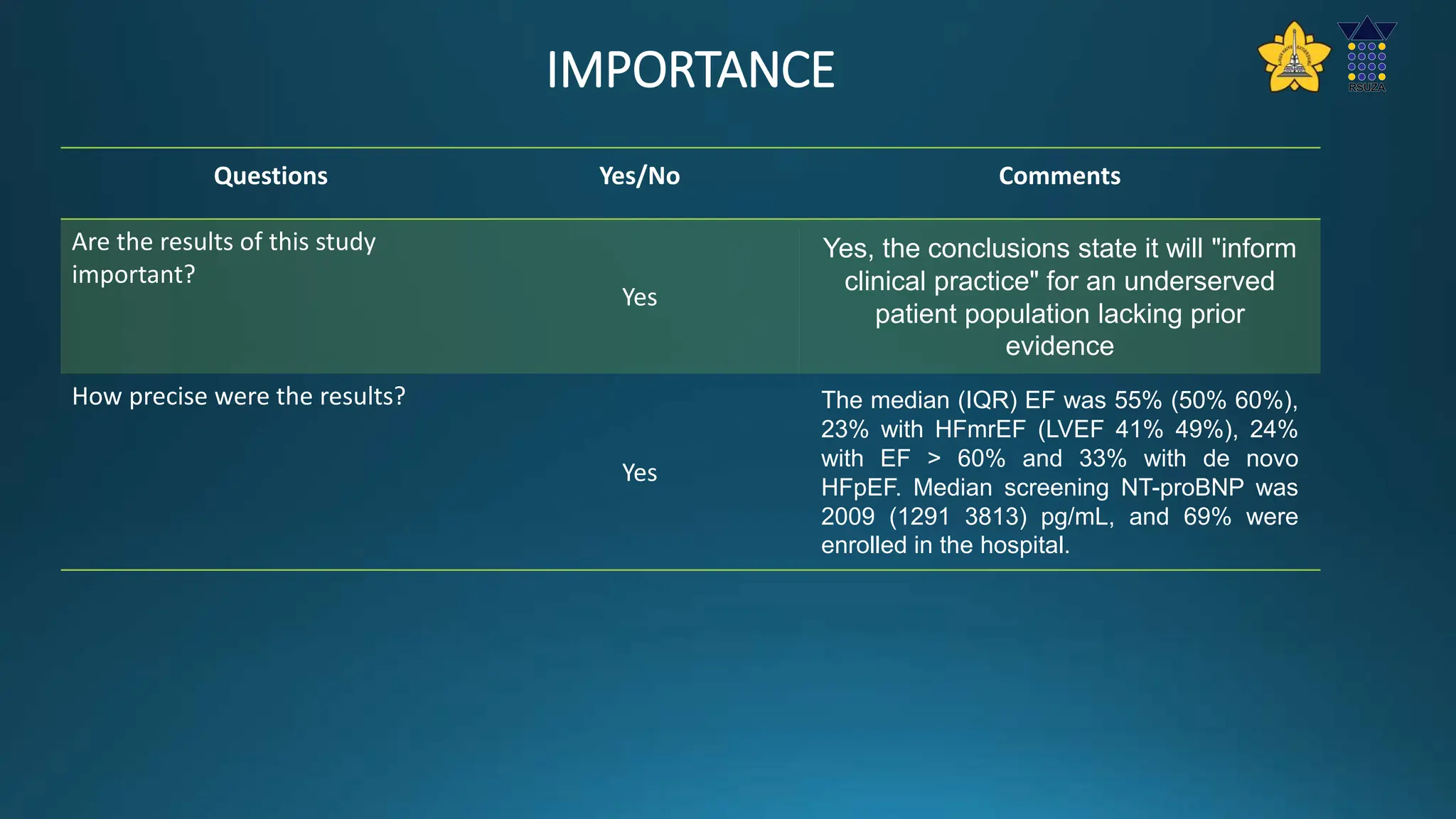 IMPORTANCE

RSUZA

| Questions | Yes/No | Comments |
|---|---|---|
| Are the results of this study important? | Yes | Yes, the conclusions state it will "inform clinical practice" for an underserved patient population lacking prior evidence |
| How precise were the results? | Yes | The median (IQR) EF was 55% (50% 60%), 23% with HFmrEF (LVEF 41% 49%), 24% with EF > 60% and 33% with de novo HFpEF. Median screening NT-proBNP was 2009 (1291 3813) pg/mL, and 69% were enrolled in the hospital. |